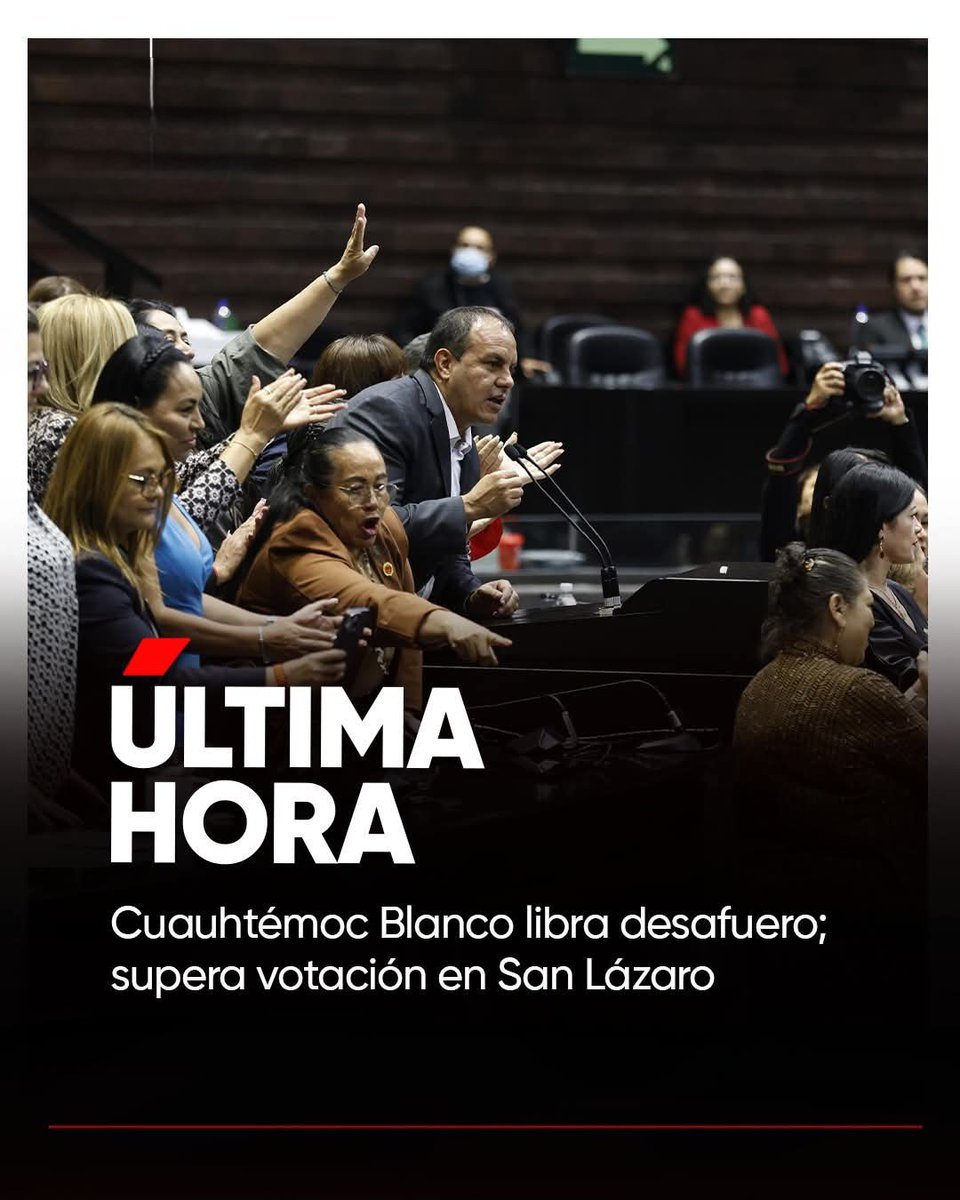 ÚLTIMA HORA

Cuauhtémoc Blanco libra desafuero; supera votación en San Lázaro